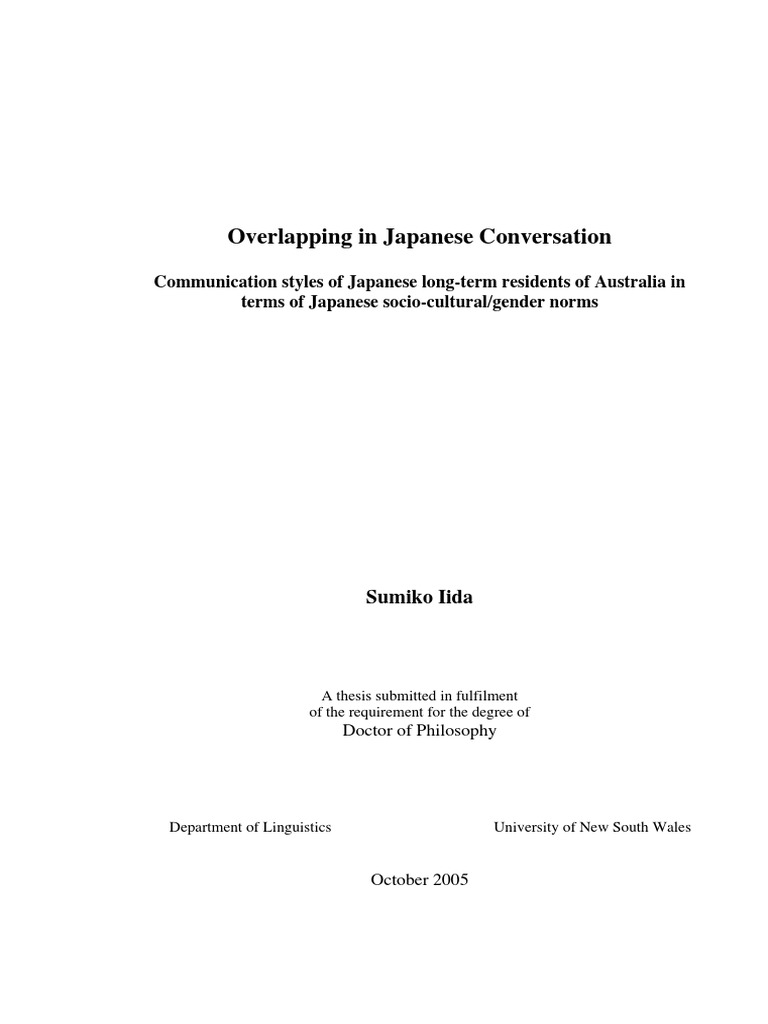 Overlapping in Japanese Conversation

Communication styles of Japanese long-term residents of Australia in terms of Japanese socio-cultural/gender norms

Sumiko Iida

A thesis submitted in fulfilment of the requirement for the degree of
Doctor of Philosophy

Department of Linguistics

University of New South Wales

October 2005